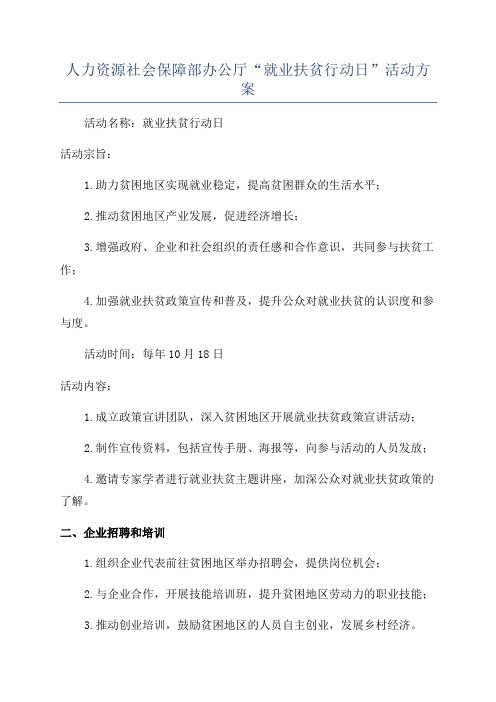 人力资源社会保障部办公厅“就业扶贫行动日”活动方案

活动名称：就业扶贫行动日

活动宗旨：

1.助力贫困地区实现就业稳定，提高贫困群众的生活水平；

2.推动贫困地区产业发展，促进经济增长；

3.增强政府、企业和社会组织的责任感和合作意识，共同参与扶贫工作；

4.加强就业扶贫政策宣传和普及，提升公众对就业扶贫的认识度和参与度。

活动时间：每年10月18日

活动内容：

1.成立政策宣讲团队，深入贫困地区开展就业扶贫政策宣讲活动；

2.制作宣传资料，包括宣传手册、海报等，向参与活动的人员发放；

4.邀请专家学者进行就业扶贫主题讲座，加深公众对就业扶贫政策的了解。

二、企业招聘和培训

1.组织企业代表前往贫困地区举办招聘会，提供岗位机会；

2.与企业合作，开展技能培训班，提升贫困地区劳动力的职业技能；

3.推动创业培训，鼓励贫困地区的人员自主创业，发展乡村经济。